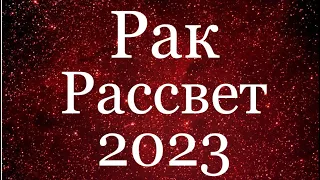 Рак
Рассвет
2023